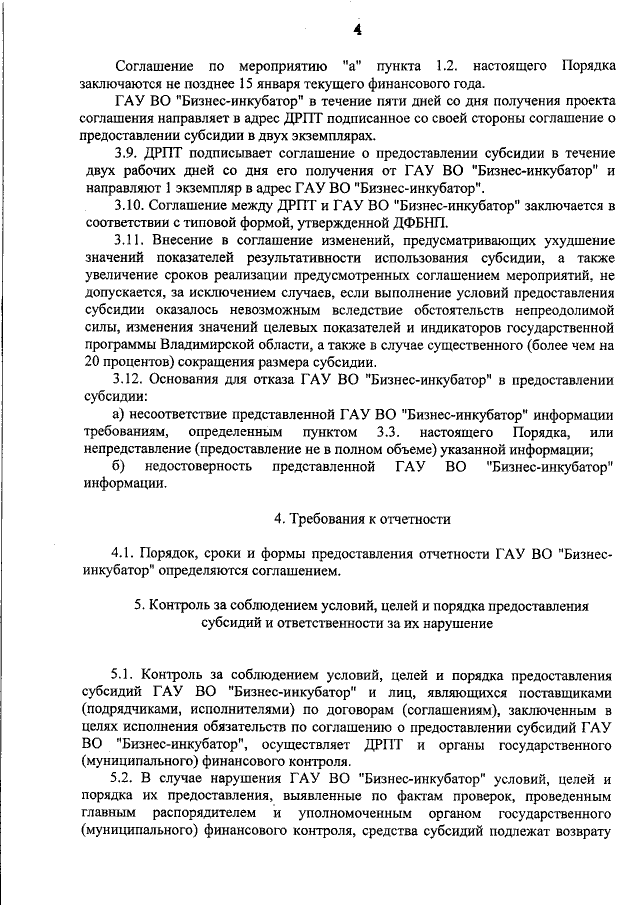 4

Соглашение по мероприятию "а" пункта 1.2. настоящего Порядка заключаются не позднее 15 января текущего финансового года.

ГАУ ВО "Бизнес-инкубатор" в течение пяти дней со дня получения проекта соглашения направляет в адрес ДРПТ подписанное со своей стороны соглашение о предоставлении субсидии в двух экземплярах.

3.9. ДРПТ подписывает соглашение о предоставлении субсидии в течение двух рабочих дней со дня его получения от ГАУ ВО "Бизнес-инкубатор" и направляют 1 экземпляр в адрес ГАУ ВО "Бизнес-инкубатор".

3.10. Соглашение между ДРПТ и ГАУ ВО "Бизнес-инкубатор" заключается в соответствии с типовой формой, утвержденной ДФБНП.

3.11. Внесение в соглашение изменений, предусматривающих ухудшение значений показателей результативности использования субсидии, а также увеличение сроков реализации предусмотренных соглашением мероприятий, не допускается, за исключением случаев, если выполнение условий предоставления субсидии оказалось невозможным вследствие обстоятельств непреодолимой силы, изменения значений целевых показателей и индикаторов государственной программы Владимирской области, а также в случае существенного (более чем на 20 процентов) сокращения размера субсидии.

3.12. Основания для отказа ГАУ ВО "Бизнес-инкубатор" в предоставлении субсидии:

а) несоответствие представленной ГАУ ВО "Бизнес-инкубатор" информации требованиям, определенным пунктом 3.3. настоящего Порядка, или непредставление (предоставление не в полном объеме) указанной информации;

б) недостоверность представленной ГАУ ВО "Бизнес-инкубатор" информации.

4. Требования к отчетности

4.1. Порядок, сроки и формы предоставления отчетности ГАУ ВО "Бизнес-инкубатор" определяются соглашением.

5. Контроль за соблюдением условий, целей и порядка предоставления субсидий и ответственности за их нарушение

5.1. Контроль за соблюдением условий, целей и порядка предоставления субсидий ГАУ ВО "Бизнес-инкубатор" и лиц, являющихся поставщиками (подрядчиками, исполнителями) по договорам (соглашениям), заключенным в целях исполнения обязательств по соглашению о предоставлении субсидий ГАУ ВО "Бизнес-инкубатор", осуществляет ДРПТ и органы государственного (муниципального) финансового контроля.

5.2. В случае нарушения ГАУ ВО "Бизнес-инкубатор" условий, целей и порядка их предоставления, выявленные по фактам проверок, проведенным главным распорядителем и уполномоченным органом государственного (муниципального) финансового контроля, средства субсидий подлежат возврату